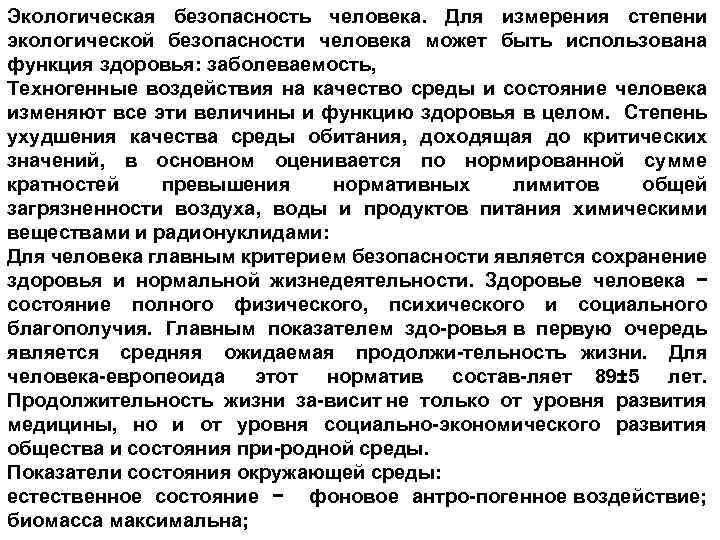 Экологическая безопасность человека. Для измерения степени экологической безопасности человека может быть использована функция здоровья: заболеваемость,
Техногенные воздействия на качество среды и состояние человека изменяют все эти величины и функцию здоровья в целом. Степень ухудшения качества среды обитания, доходящая до критических значений, в основном оценивается по нормированной сумме кратностей превышения нормативных лимитов общей загрязненности воздуха, воды и продуктов питания химическими веществами и радионуклидами:
Для человека главным критерием безопасности является сохранение здоровья и нормальной жизнедеятельности. Здоровье человека − состояние полного физического, психического и социального благополучия. Главным показателем здо-ровья в первую очередь является средняя ожидаемая продолжи-тельность жизни. Для человека-европеоида этот норматив состав-ляет 89±5 лет. Продолжительность жизни за-висит не только от уровня развития медицины, но и от уровня социально-экономического развития общества и состояния при-родной среды.
Показатели состояния окружающей среды:
естественное состояние − фоновое антро-погенное воздействие; биомасса максимальна;